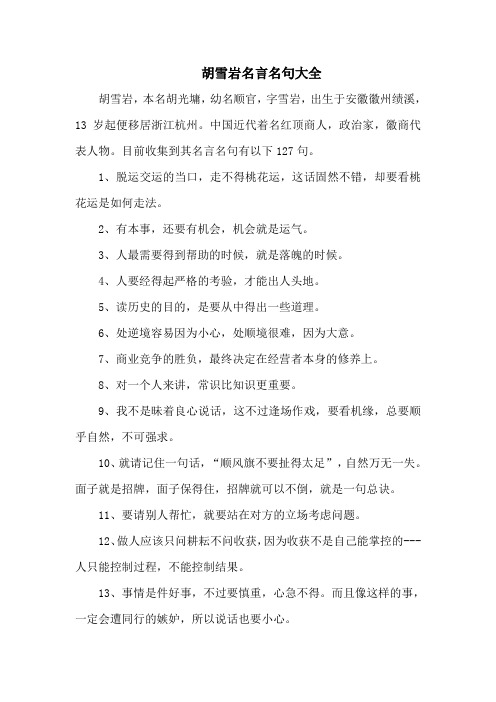 胡雪岩名言名句大全

胡雪岩，本名胡光墉，幼名顺官，字雪岩，出生于安徽徽州绩溪，13 岁起便移居浙江杭州。中国近代着名红顶商人，政治家，徽商代表人物。目前收集到其名言名句有以下 127 句。

1、脱运交运的当口，走不得桃花运，这话固然不错，却要看桃花运是如何走法。

2、有本事，还要有机会，机会就是运气。

3、人最需要得到帮助的时候，就是落魄的时候。

4、人要经得起严格的考验，才能出人头地。

5、读历史的目的，是要从中得出一些道理。

6、处逆境容易因为小心，处顺境很难，因为大意。

7、商业竞争的胜负，最终决定在经营者本身的修养上。

8、对一个人来讲，常识比知识更重要。

9、我不是昧着良心说话，这不过逢场作戏，要看机缘，总要顺乎自然，不可强求。

10、就请记住一句话，“顺风旗不要扯得太足”，自然万无一失。面子就是招牌，面子保得住，招牌就可以不倒，就是一句总诀。

11、要请别人帮忙，就要站在对方的立场考虑问题。

12、做人应该只问耕耘不问收获，因为收获不是自己能掌控的---人只能控制过程，不能控制结果。

13、事情是件好事，不过要慎重，心急不得。而且像这样的事，一定会遭同行的嫉妒，所以说话也要小心。